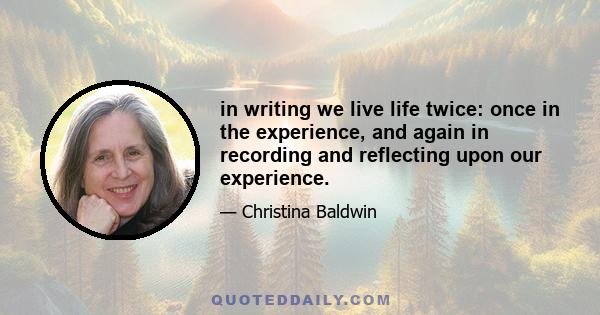 in writing we live life twice: once in the experience, and again in recording and reflecting upon our experience.

— Christina Baldwin

QUOTEDDAILY.COM